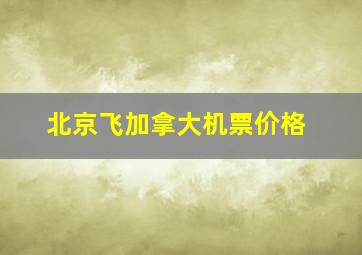 北京飞加拿大机票价格